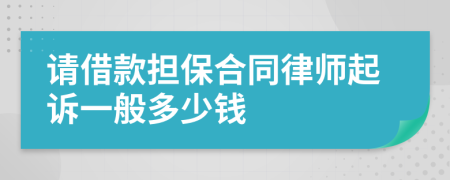 请借款担保合同律师起诉一般多少钱